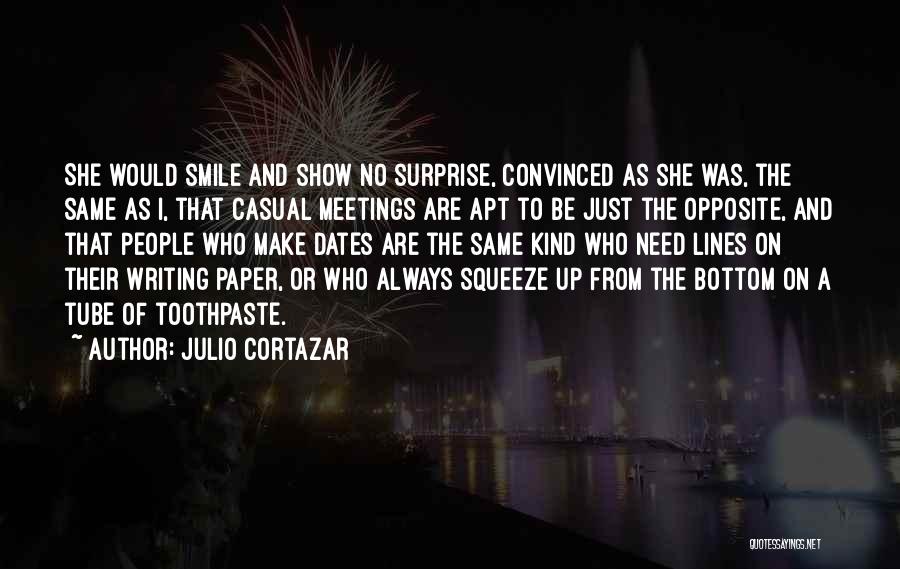 SHE WOULD SMILE AND SHOW NO SURPRISE, CONVINCED AS SHE WAS, THE SAME AS I, THAT CASUAL MEETINGS ARE APT TO BE JUST THE OPPOSITE, AND THAT PEOPLE WHO MAKE DATES ARE THE SAME KIND WHO NEED LINES ON THEIR WRITING PAPER, OR WHO ALWAYS SQUEEZE UP FROM THE BOTTOM ON A TUBE OF TOOTHPASTE.

~ AUTHOR: JULIO CORTAZAR

QUOTESSAYINGS.NET